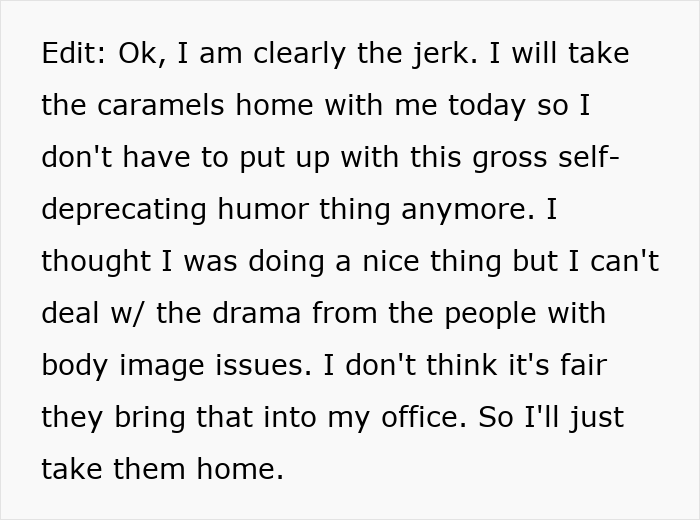 Edit: Ok, I am clearly the jerk. I will take the caramels home with me today so I don't have to put up with this gross self-deprecating humor thing anymore. I thought I was doing a nice thing but I can't deal w/ the drama from the people with body image issues. I don't think it's fair they bring that into my office. So I'll just take them home.